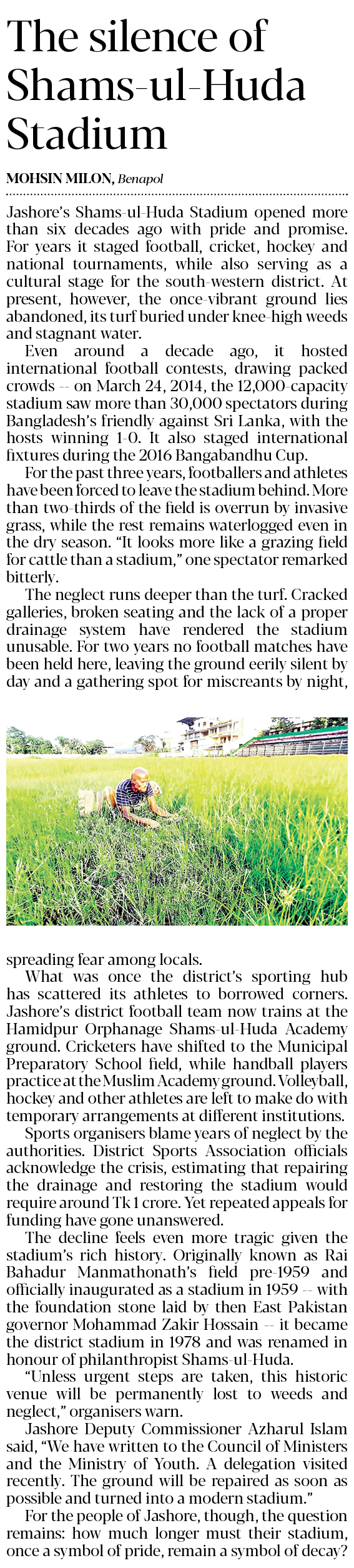 The silence of Shams-ul-Huda Stadium

MOHSIN MILON, Benapol

Jashore's Shams-ul-Huda Stadium opened more than six decades ago with pride and promise. For years it staged football, cricket, hockey and national tournaments, while also serving as a cultural stage for the south-western district. At present, however, the once-vibrant ground lies abandoned, its turf buried under knee-high weeds and stagnant water.

Even around a decade ago, it hosted international football contests, drawing packed crowds -- on March 24, 2014, the 12,000-capacity stadium saw more than 30,000 spectators during Bangladesh's friendly against Sri Lanka, with the hosts winning 1-0. It also staged international fixtures during the 2016 Bangabandhu Cup.

For the past three years, footballers and athletes have been forced to leave the stadium behind. More than two-thirds of the field is overrun by invasive grass, while the rest remains waterlogged even in the dry season. "It looks more like a grazing field for cattle than a stadium," one spectator remarked bitterly.

The neglect runs deeper than the turf. Cracked galleries, broken seating and the lack of a proper drainage system have rendered the stadium unusable. For two years no football matches have been held here, leaving the ground eerily silent by day and a gathering spot for miscreants by night, spreading fear among locals.

What was once the district's sporting hub has scattered its athletes to borrowed corners. Jashore's district football team now trains at the Hamidpur Orphanage Shams-ul-Huda Academy ground. Cricketers have shifted to the Municipal Preparatory School field, while handball players practice at the Muslim Academy ground. Volleyball, hockey and other athletes are left to make do with temporary arrangements at different institutions.

Sports organisers blame years of neglect by the authorities. District Sports Association officials acknowledge the crisis, estimating that repairing the drainage and restoring the stadium would require around Tk 1 crore. Yet repeated appeals for funding have gone unanswered.

The decline feels even more tragic given the stadium's rich history. Originally known as Rai Bahadur Manmathonath's field pre-1959 and officially inaugurated as a stadium in 1959 -- with the foundation stone laid by then East Pakistan governor Mohammad Zakir Hossain -- it became the district stadium in 1978 and was renamed in honour of philanthropist Shams-ul-Huda.

"Unless urgent steps are taken, this historic venue will be permanently lost to weeds and neglect," organisers warn.

Jashore Deputy Commissioner Azharul Islam said, "We have written to the Council of Ministers and the Ministry of Youth. A delegation visited recently. The ground will be repaired as soon as possible and turned into a modern stadium."

For the people of Jashore, though, the question remains: how much longer must their stadium, once a symbol of pride, remain a symbol of decay?